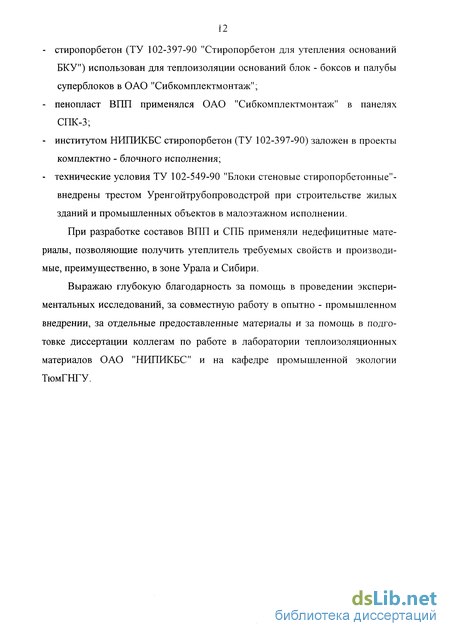 12

- стиропорбетон (ТУ 102-397-90 "Стиропорбетон для утепления оснований БКУ") использован для теплоизоляции оснований блок - боксов и палубы суперблоков в ОАО "Сибкомплектмонтаж";
- пенопласт ВПП применялся ОАО "Сибкомплектмонтаж" в панелях СПК-3;
- институтом НИПИКБС стиропорбетон (ТУ 102-397-90) заложен в проекты комплектно - блочного исполнения;
- технические условия ТУ 102-549-90 "Блоки стеновые стиропорбетонные"- внедрены трестом Уренгойтрубопроводстрой при строительстве жилых зданий и промышленных объектов в малоэтажном исполнении.

При разработке составов ВПП и СПБ применяли недефицитные материалы, позволяющие получить утеплитель требуемых свойств и производимые, преимущественно, в зоне Урала и Сибири.

Выражаю глубокую благодарность за помощь в проведении экспериментальных исследований, за совместную работу в опытно - промышленном внедрении, за отдельные предоставленные материалы и за помощь в подготовке диссертации коллегам по работе в лаборатории теплоизоляционных материалов ОАО "НИПИКБС" и на кафедре промышленной экологии ТюмГНГУ.

dsLib.net
библиотека диссертаций